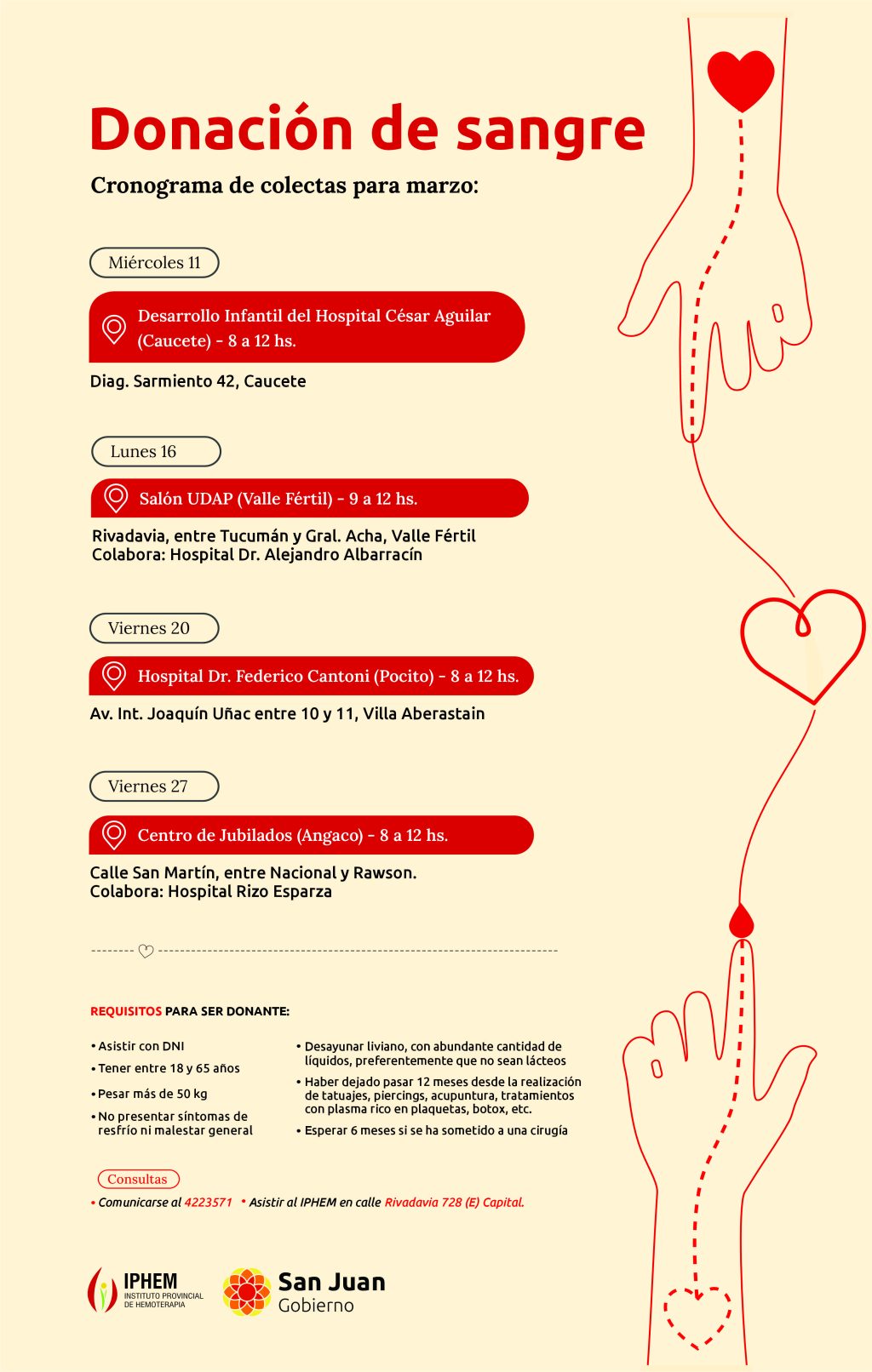 Donación de sangre

Cronograma de colectas para marzo:

Miércoles 11

Desarrollo Infantil del Hospital César Aguilar (Caucete) - 8 a 12 hs.

Diag. Sarmiento 42, Caucete

Lunes 16

Salón UDAP (Valle Fértil) - 9 a 12 hs.

Rivadavia, entre Tucumán y Gral. Acha, Valle Fértil
Colabora: Hospital Dr. Alejandro Albarracín

Viernes 20

Hospital Dr. Federico Cantoni (Pocito) - 8 a 12 hs.

Av. Int. Joaquín Uñac entre 10 y 11, Villa Aberastain

Viernes 27

Centro de Jubilados (Angaco) - 8 a 12 hs.

Calle San Martín, entre Nacional y Rawson.
Colabora: Hospital Rizo Esparza

REQUISITOS PARA SER DONANTE:

• Asistir con DNI
• Tener entre 18 y 65 años
• Pesar más de 50 kg
• No presentar síntomas de resfrío ni malestar general

• Desayunar liviano, con abundante cantidad de líquidos, preferentemente que no sean lácteos
• Haber dejado pasar 12 meses desde la realización de tatuajes, piercings, acupuntura, tratamientos con plasma rico en plaquetas, botox, etc.
• Esperar 6 meses si se ha sometido a una cirugía

Consultas
• Comunicarse al 4223571 • Asistir al IPHEM en calle Rivadavia 728 (E) Capital.

IPHEM INSTITUTO PROVINCIAL DE HEMOTERAPIA

San Juan Gobierno